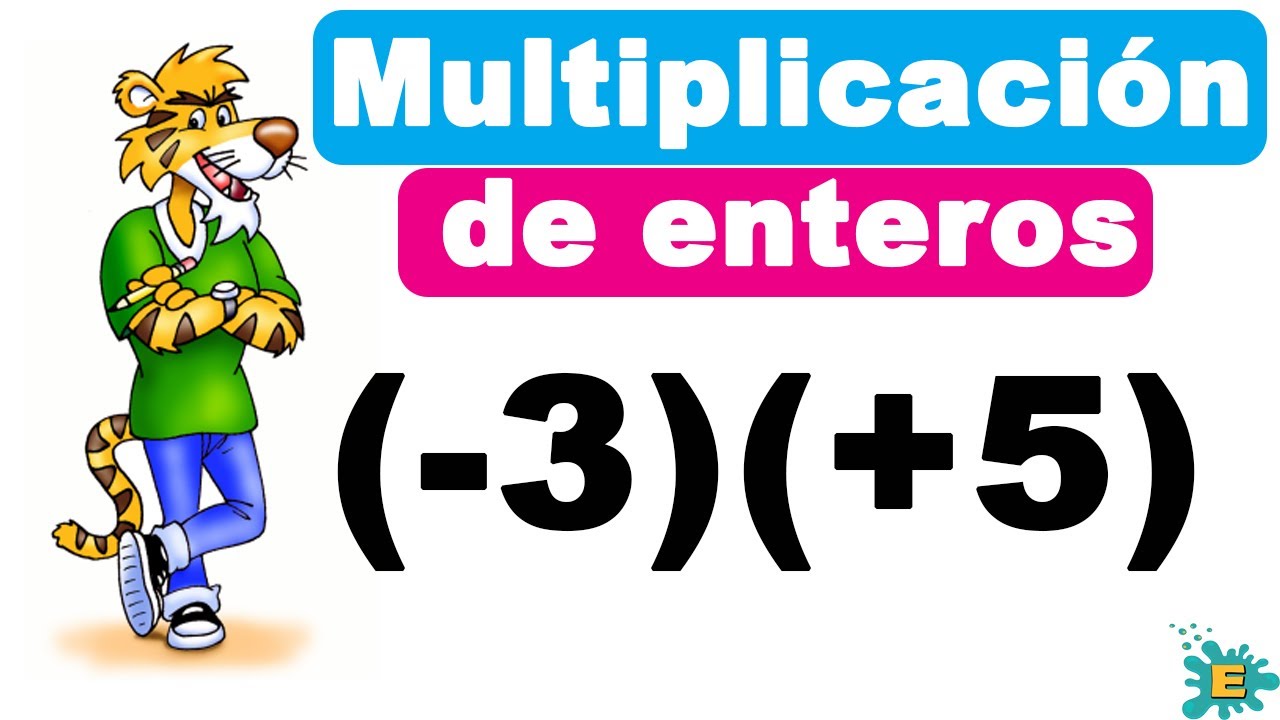 Multiplicación

de enteros

$(-3)(+5)$

E